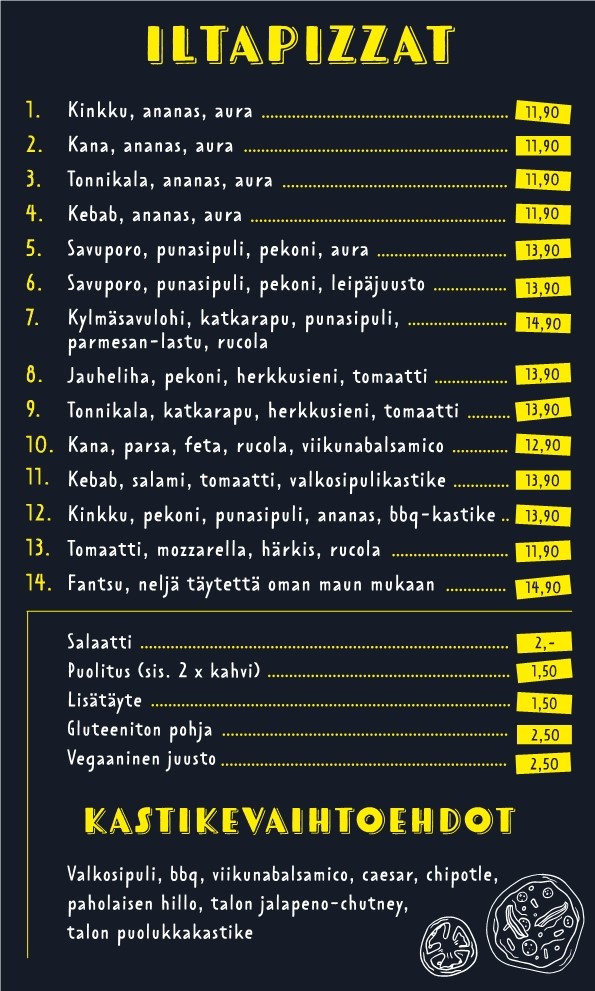 ILTAPIZZAT

1. Kinkku, ananas, aura 11,90
2. Kana, ananas, aura 11,90
3. Tonnikala, ananas, aura 11,90
4. Kebab, ananas, aura 11,90
5. Savuporo, punasipuli, pekoni, aura 13,90
6. Savuporo, punasipuli, pekoni, leipäjuusto 13,90
7. Kylmäsavulohi, katkarapu, punasipuli, parmesan-lastu, rucola 14,90
8. Jauheliha, pekoni, herkkusieni, tomaatti 13,90
9. Tonnikala, katkarapu, herkkusieni, tomaatti 13,90
10. Kana, parsa, feta, rucola, viikunabalsamico 12,90
11. Kebab, salami, tomaatti, valkosipulikastike 13,90
12. Kinkku, pekoni, punasipuli, ananas, bbq-kastike 13,90
13. Tomaatti, mozzarella, härkis, rucola 11,90
14. Fantsu, neljä täytettä oman maun mukaan 14,90

Salaatti 2,-
Puolitus (sis. 2 x kahvi) 1,50
Lisätäyte 1,50
Gluteeniton pohja 2,50
Vegaaninen juusto 2,50

KASTIKEVAIHTOEHDOT

Valkosipuli, bbq, viikunabalsamico, caesar, chipotle, paholaisen hillo, talon jalapeno-chutney, talon puolukkakastike